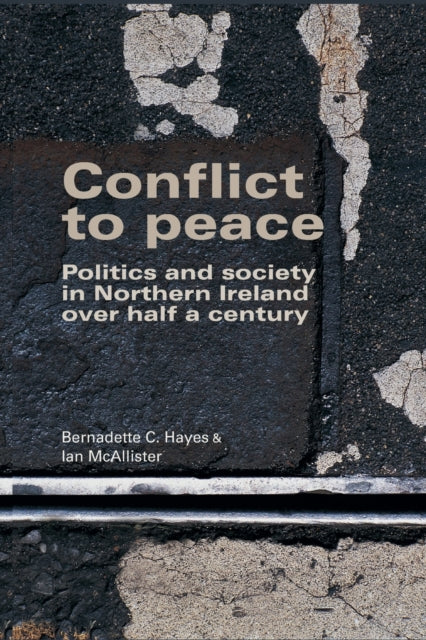 Conflict to peace

Politics and society in Northern Ireland over half a century

Bernadette C. Hayes & Ian McAllister